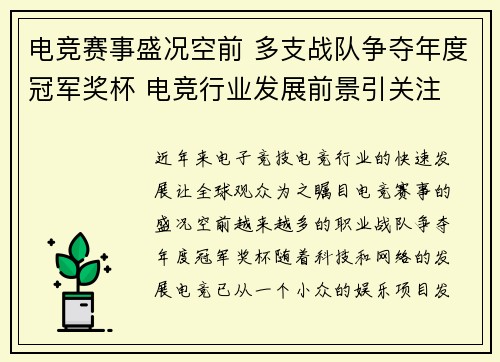 电竞赛事盛况空前 多支战队争夺年度冠军奖杯 电竞行业发展前景引关注

近年来电子竞技电竞行业的快速发展让全球观众为之瞩目电竞赛事的盛况空前越来越多的职业战队争夺年度冠军奖杯随着科技和网络的发展电竞已从一个小众的娱乐项目发